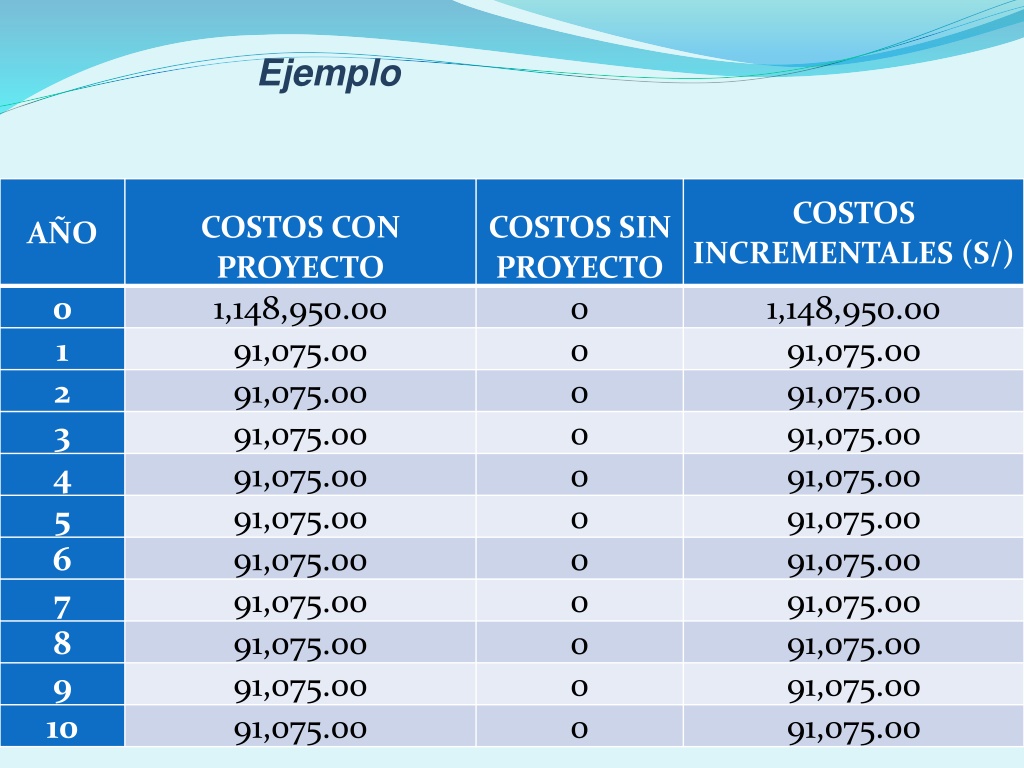 Ejemplo

| AÑO | COSTOS CON PROYECTO | COSTOS SIN PROYECTO | COSTOS INCREMENTALES (S/) |
|---|---|---|---|
| 0 | 1,148,950.00 | 0 | 1,148,950.00 |
| 1 | 91,075.00 | 0 | 91,075.00 |
| 2 | 91,075.00 | 0 | 91,075.00 |
| 3 | 91,075.00 | 0 | 91,075.00 |
| 4 | 91,075.00 | 0 | 91,075.00 |
| 5 | 91,075.00 | 0 | 91,075.00 |
| 6 | 91,075.00 | 0 | 91,075.00 |
| 7 | 91,075.00 | 0 | 91,075.00 |
| 8 | 91,075.00 | 0 | 91,075.00 |
| 9 | 91,075.00 | 0 | 91,075.00 |
| 10 | 91,075.00 | 0 | 91,075.00 |